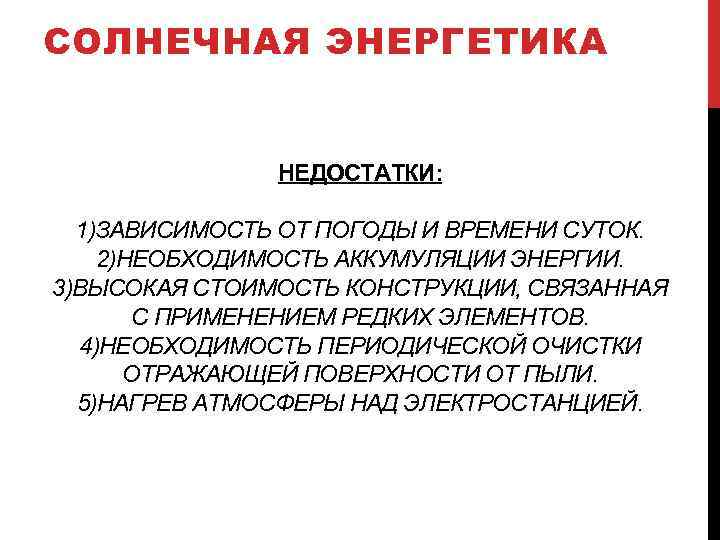 СОЛНЕЧНАЯ ЭНЕРГЕТИКА

НЕДОСТАТКИ:

1)ЗАВИСИМОСТЬ ОТ ПОГОДЫ И ВРЕМЕНИ СУТОК.
2)НЕОБХОДИМОСТЬ АККУМУЛЯЦИИ ЭНЕРГИИ.
3)ВЫСОКАЯ СТОИМОСТЬ КОНСТРУКЦИИ, СВЯЗАННАЯ С ПРИМЕНЕНИЕМ РЕДКИХ ЭЛЕМЕНТОВ.
4)НЕОБХОДИМОСТЬ ПЕРИОДИЧЕСКОЙ ОЧИСТКИ ОТРАЖАЮЩЕЙ ПОВЕРХНОСТИ ОТ ПЫЛИ.
5)НАГРЕВ АТМОСФЕРЫ НАД ЭЛЕКТРОСТАНЦИЕЙ.